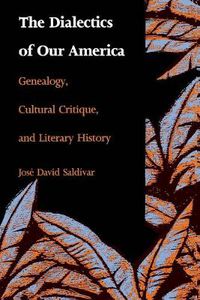 The Dialectics of Our America

Genealogy, Cultural Critique, and Literary History

José David Saldívar